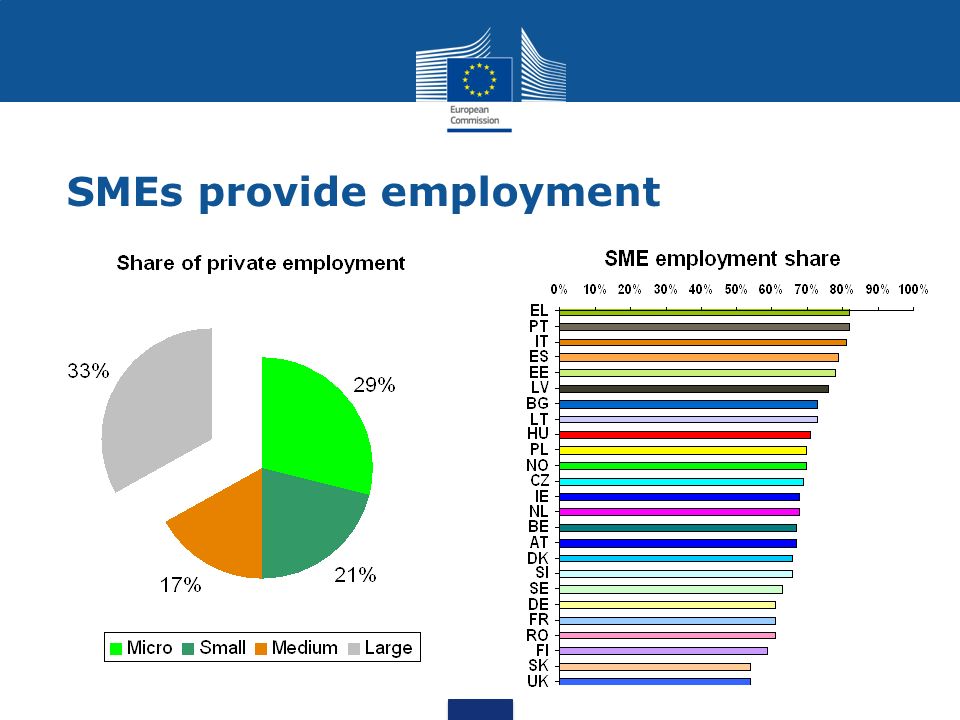 European Commission

SMEs provide employment

Share of private employment

33%
29%
21%
17%

Micro Small Medium Large

SME employment share

0% 10% 20% 30% 40% 50% 60% 70% 80% 90% 100%

EL
PT
IT
ES
EE
LV
BG
LT
HU
PL
NO
CZ
IE
NL
BE
AT
DK
SI
SE
DE
FR
RO
FI
SK
UK